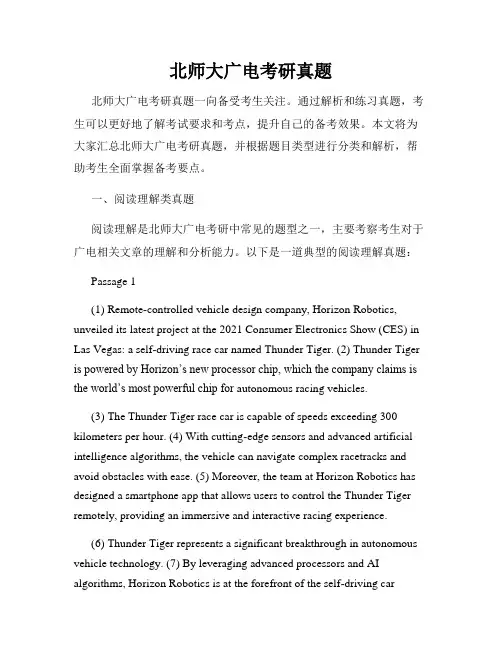 北师大广电考研真题

北师大广电考研真题一向备受考生关注。通过解析和练习真题，考生可以更好地了解考试要求和考点，提升自己的备考效果。本文将为大家汇总北师大广电考研真题，并根据题目类型进行分类和解析，帮助考生全面掌握备考要点。

一、阅读理解类真题

阅读理解是北师大广电考研中常见的题型之一，主要考察考生对于广电相关文章的理解和分析能力。以下是一道典型的阅读理解真题：

Passage 1

(1) Remote-controlled vehicle design company, Horizon Robotics, unveiled its latest project at the 2021 Consumer Electronics Show (CES) in Las Vegas: a self-driving race car named Thunder Tiger. (2) Thunder Tiger is powered by Horizon's new processor chip, which the company claims is the world's most powerful chip for autonomous racing vehicles.

(3) The Thunder Tiger race car is capable of speeds exceeding 300 kilometers per hour. (4) With cutting-edge sensors and advanced artificial intelligence algorithms, the vehicle can navigate complex racetracks and avoid obstacles with ease. (5) Moreover, the team at Horizon Robotics has designed a smartphone app that allows users to control the Thunder Tiger remotely, providing an immersive and interactive racing experience.

(6) Thunder Tiger represents a significant breakthrough in autonomous vehicle technology. (7) By leveraging advanced processors and AI algorithms, Horizon Robotics is at the forefront of the self-driving car